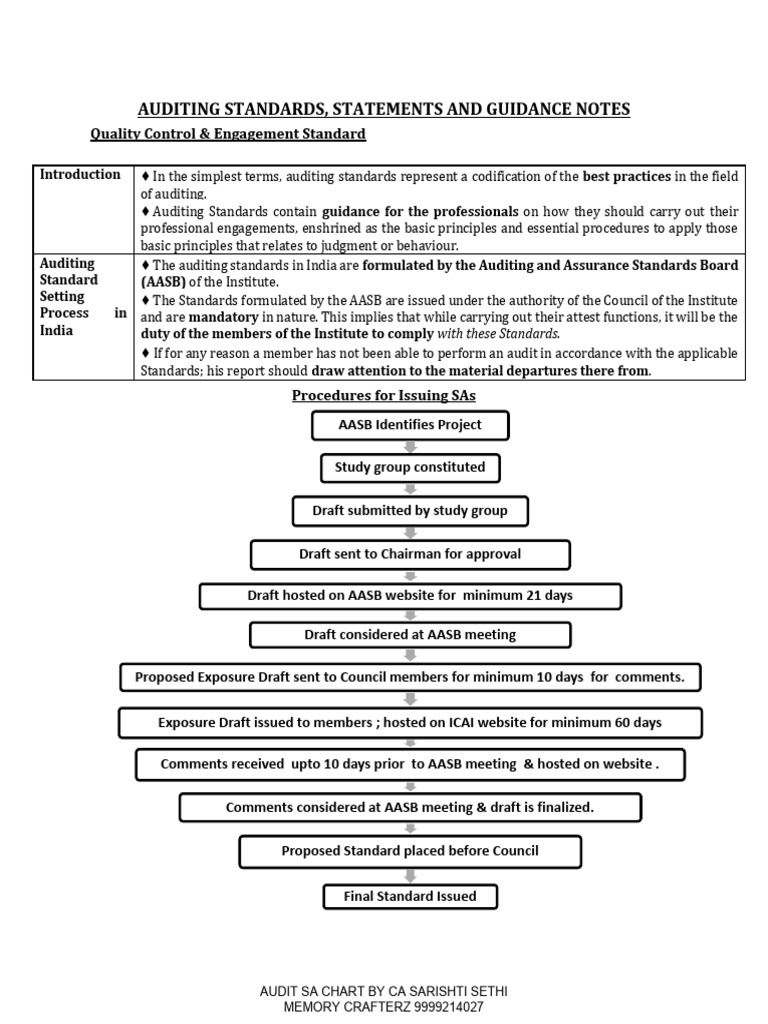 AUDITING STANDARDS, STATEMENTS AND GUIDANCE NOTES

Quality Control & Engagement Standard

| Introduction | ♦ In the simplest terms, auditing standards represent a codification of the best practices in the field of auditing. ♦ Auditing Standards contain guidance for the professionals on how they should carry out their professional engagements, enshrined as the basic principles and essential procedures to apply those basic principles that relates to judgment or behaviour. |
|---|---|
| Auditing Standard Setting Process in India | ♦ The auditing standards in India are formulated by the Auditing and Assurance Standards Board (AASB) of the Institute. ♦ The Standards formulated by the AASB are issued under the authority of the Council of the Institute and are mandatory in nature. This implies that while carrying out their attest functions, it will be the duty of the members of the Institute to comply with these Standards. ♦ If for any reason a member has not been able to perform an audit in accordance with the applicable Standards; his report should draw attention to the material departures there from. |

Procedures for Issuing SAs

AASB Identifies Project

Study group constituted

Draft submitted by study group

Draft sent to Chairman for approval

Draft hosted on AASB website for minimum 21 days

Draft considered at AASB meeting

Proposed Exposure Draft sent to Council members for minimum 10 days for comments.

Exposure Draft issued to members ; hosted on ICAI website for minimum 60 days

Comments received upto 10 days prior to AASB meeting & hosted on website .

Comments considered at AASB meeting & draft is finalized.

Proposed Standard placed before Council

Final Standard Issued

AUDIT SA CHART BY CA SARISHTI SETHI
MEMORY CRAFTERZ 9999214027